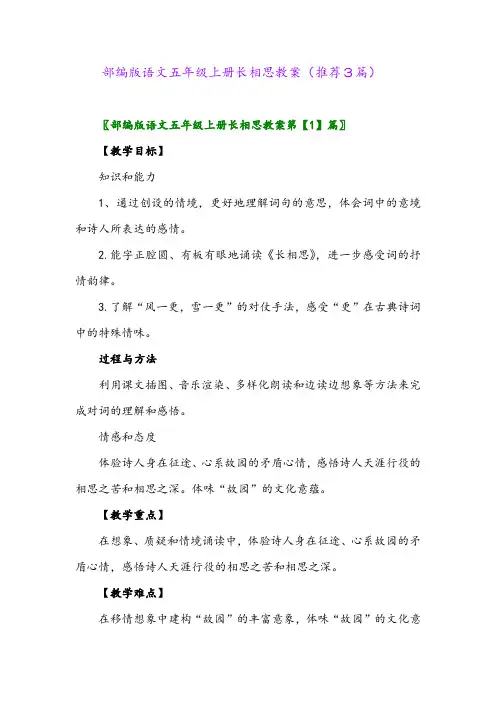 部编版语文五年级上册长相思教案（推荐3篇）

〖部编版语文五年级上册长相思教案第【1】篇〗

【教学目标】

知识和能力

1、通过创设的情境，更好地理解词句的意思，体会词中的意境和诗人所表达的感情。

2.能字正腔圆、有板有眼地诵读《长相思》，进一步感受词的抒情韵律。

3.了解“风一更，雪一更”的对仗手法，感受“更”在古典诗词中的特殊情味。

过程与方法

利用课文插图、音乐渲染、多样化朗读和边读边想象等方法来完成对词的理解和感悟。

情感和态度

体验诗人身在征途、心系故园的矛盾心情，感悟诗人天涯行役的相思之苦和相思之深。体味“故园”的文化意蕴。

【教学重点】

在想象、质疑和情境诵读中，体验诗人身在征途、心系故园的矛盾心情，感悟诗人天涯行役的相思之苦和相思之深。

【教学难点】

在移情想象中建构“故园”的丰富意象，体味“故园”的文化意